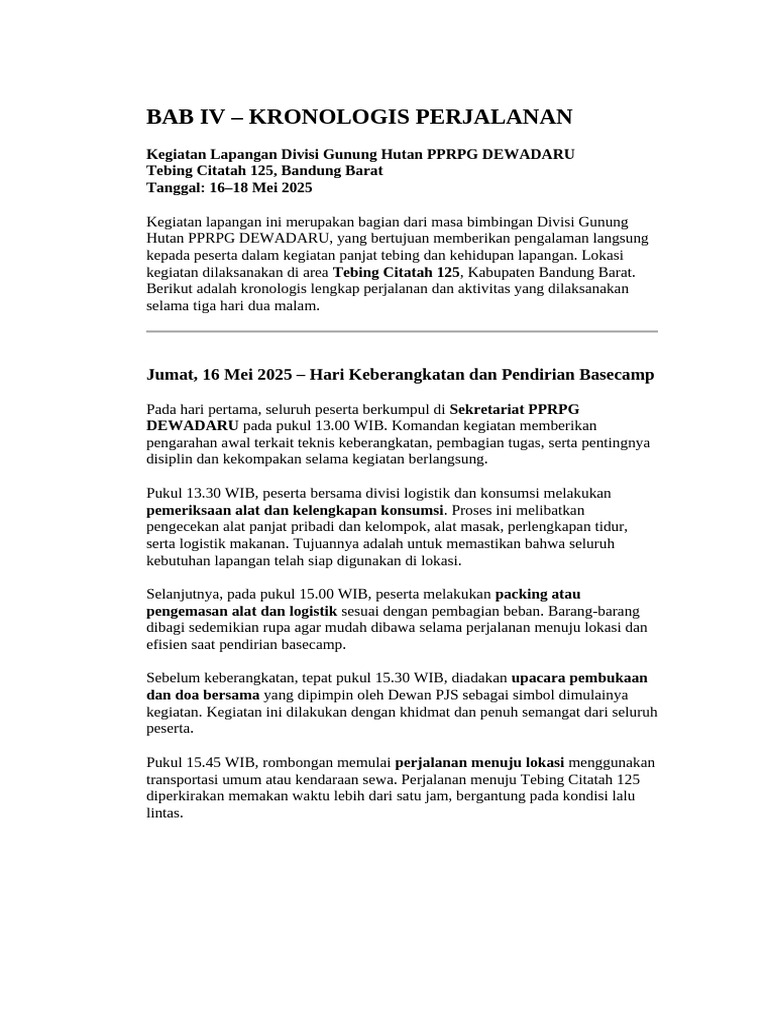 BAB IV – KRONOLOGIS PERJALANAN

Kegiatan Lapangan Divisi Gunung Hutan PPRPG DEWADARU
Tebing Citatah 125, Bandung Barat
Tanggal: 16–18 Mei 2025

Kegiatan lapangan ini merupakan bagian dari masa bimbingan Divisi Gunung Hutan PPRPG DEWADARU, yang bertujuan memberikan pengalaman langsung kepada peserta dalam kegiatan panjat tebing dan kehidupan lapangan. Lokasi kegiatan dilaksanakan di area Tebing Citatah 125, Kabupaten Bandung Barat. Berikut adalah kronologis lengkap perjalanan dan aktivitas yang dilaksanakan selama tiga hari dua malam.

Jumat, 16 Mei 2025 – Hari Keberangkatan dan Pendirian Basecamp

Pada hari pertama, seluruh peserta berkumpul di Sekretariat PPRPG DEWADARU pada pukul 13.00 WIB. Komandan kegiatan memberikan pengarahan awal terkait teknis keberangkatan, pembagian tugas, serta pentingnya disiplin dan kekompakan selama kegiatan berlangsung.

Pukul 13.30 WIB, peserta bersama divisi logistik dan konsumsi melakukan pemeriksaan alat dan kelengkapan konsumsi. Proses ini melibatkan pengecekan alat panjat pribadi dan kelompok, alat masak, perlengkapan tidur, serta logistik makanan. Tujuannya adalah untuk memastikan bahwa seluruh kebutuhan lapangan telah siap digunakan di lokasi.

Selanjutnya, pada pukul 15.00 WIB, peserta melakukan packing atau pengemasan alat dan logistik sesuai dengan pembagian beban. Barang-barang dibagi sedemikian rupa agar mudah dibawa selama perjalanan menuju lokasi dan efisien saat pendirian basecamp.

Sebelum keberangkatan, tepat pukul 15.30 WIB, diadakan upacara pembukaan dan doa bersama yang dipimpin oleh Dewan PJS sebagai simbol dimulainya kegiatan. Kegiatan ini dilakukan dengan khidmat dan penuh semangat dari seluruh peserta.

Pukul 15.45 WIB, rombongan memulai perjalanan menuju lokasi menggunakan transportasi umum atau kendaraan sewa. Perjalanan menuju Tebing Citatah 125 diperkirakan memakan waktu lebih dari satu jam, bergantung pada kondisi lalu lintas.